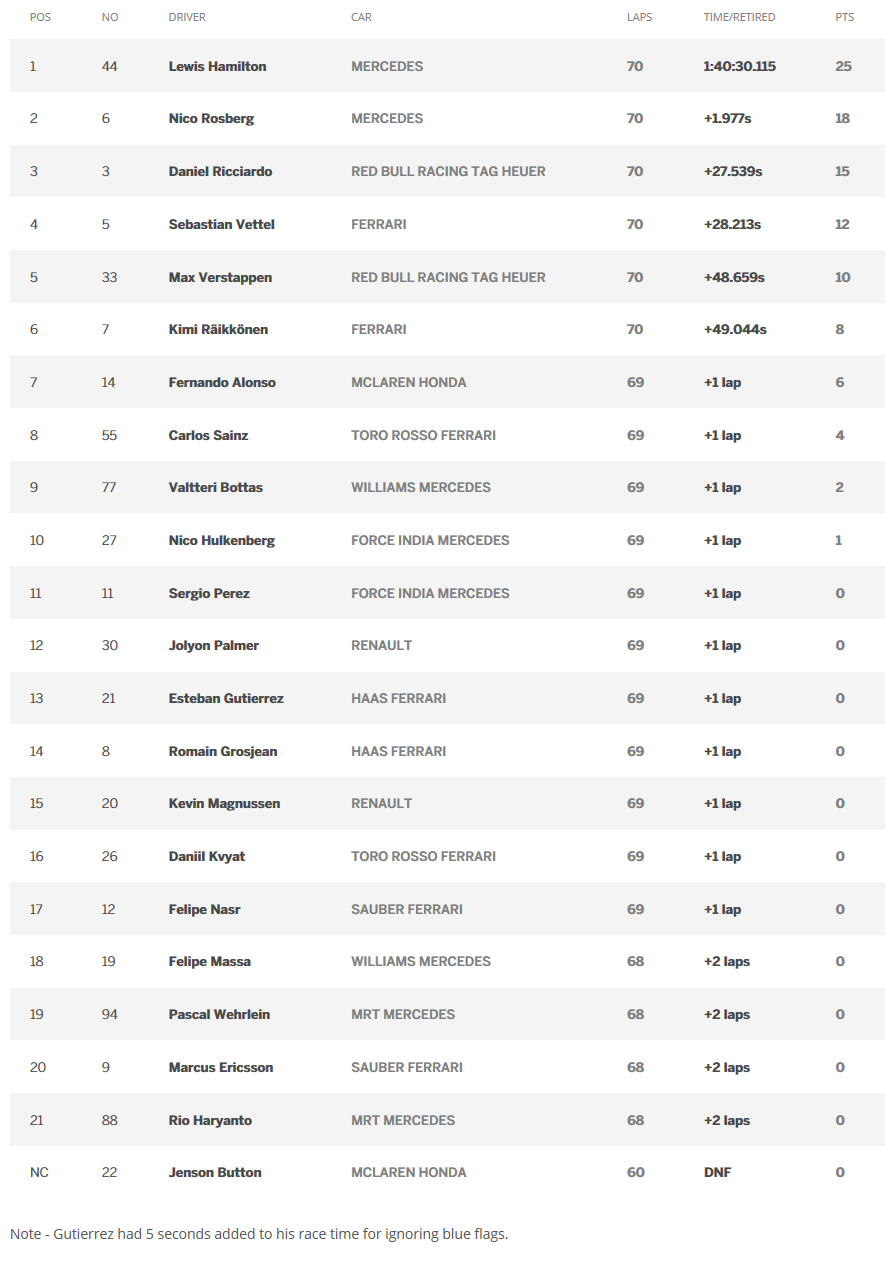 | POS | NO | DRIVER | CAR | LAPS | TIME/RETIRED | PTS |
|---|---|---|---|---|---|---|
| 1 | 44 | Lewis Hamilton | MERCEDES | 70 | 1:40:30.115 | 25 |
| 2 | 6 | Nico Rosberg | MERCEDES | 70 | +1.977s | 18 |
| 3 | 3 | Daniel Ricciardo | RED BULL RACING TAG HEUER | 70 | +27.539s | 15 |
| 4 | 5 | Sebastian Vettel | FERRARI | 70 | +28.213s | 12 |
| 5 | 33 | Max Verstappen | RED BULL RACING TAG HEUER | 70 | +48.659s | 10 |
| 6 | 7 | Kimi Räikkönen | FERRARI | 70 | +49.044s | 8 |
| 7 | 14 | Fernando Alonso | MCLAREN HONDA | 69 | +1 lap | 6 |
| 8 | 55 | Carlos Sainz | TORO ROSSO FERRARI | 69 | +1 lap | 4 |
| 9 | 77 | Valtteri Bottas | WILLIAMS MERCEDES | 69 | +1 lap | 2 |
| 10 | 27 | Nico Hulkenberg | FORCE INDIA MERCEDES | 69 | +1 lap | 1 |
| 11 | 11 | Sergio Perez | FORCE INDIA MERCEDES | 69 | +1 lap | 0 |
| 12 | 30 | Jolyon Palmer | RENAULT | 69 | +1 lap | 0 |
| 13 | 21 | Esteban Gutierrez | HAAS FERRARI | 69 | +1 lap | 0 |
| 14 | 8 | Romain Grosjean | HAAS FERRARI | 69 | +1 lap | 0 |
| 15 | 20 | Kevin Magnussen | RENAULT | 69 | +1 lap | 0 |
| 16 | 26 | Daniil Kvyat | TORO ROSSO FERRARI | 69 | +1 lap | 0 |
| 17 | 12 | Felipe Nasr | SAUBER FERRARI | 69 | +1 lap | 0 |
| 18 | 19 | Felipe Massa | WILLIAMS MERCEDES | 68 | +2 laps | 0 |
| 19 | 94 | Pascal Wehrlein | MRT MERCEDES | 68 | +2 laps | 0 |
| 20 | 9 | Marcus Ericsson | SAUBER FERRARI | 68 | +2 laps | 0 |
| 21 | 88 | Rio Haryanto | MRT MERCEDES | 68 | +2 laps | 0 |
| NC | 22 | Jenson Button | MCLAREN HONDA | 60 | DNF | 0 |

Note - Gutierrez had 5 seconds added to his race time for ignoring blue flags.